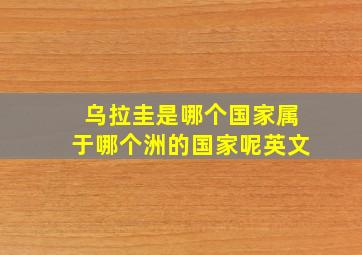 乌拉圭是哪个国家属于哪个洲的国家呢英文